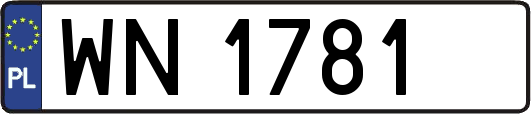 PL
WN 1781